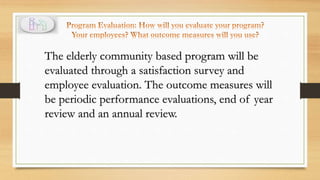 Program Evaluation: How will you evaluate your program? Your employees? What outcome measures will you use?

The elderly community based program will be evaluated through a satisfaction survey and employee evaluation. The outcome measures will be periodic performance evaluations, end of year review and an annual review.